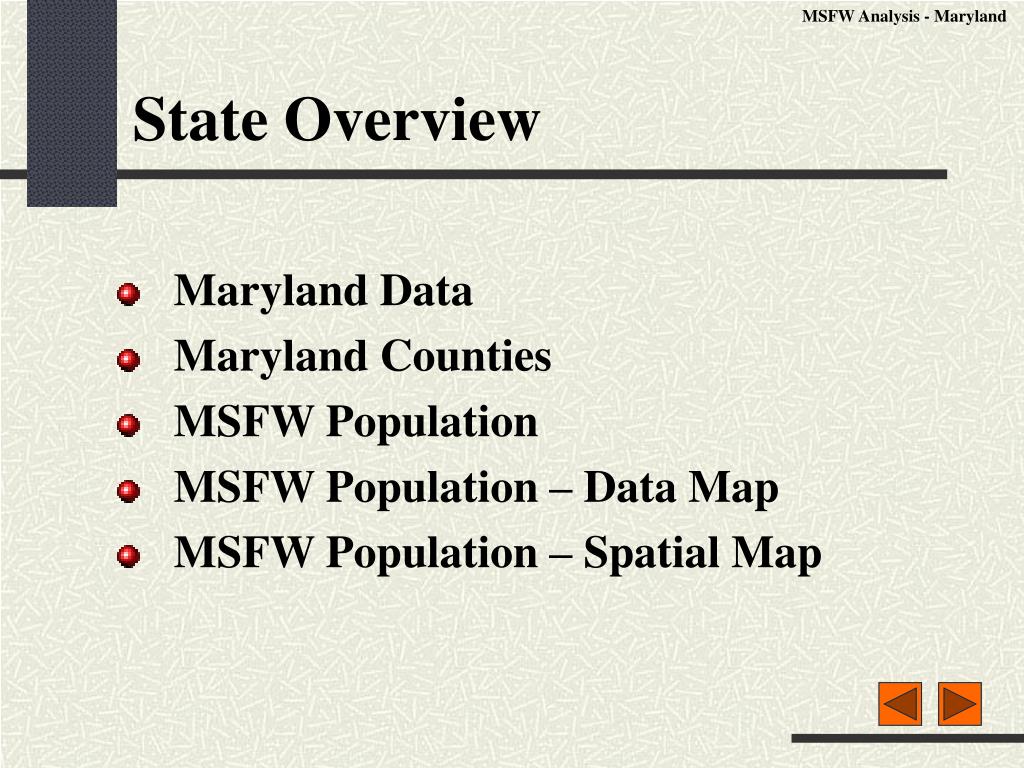 MSFW Analysis - Maryland

State Overview

Maryland Data
Maryland Counties
MSFW Population
MSFW Population – Data Map
MSFW Population – Spatial Map